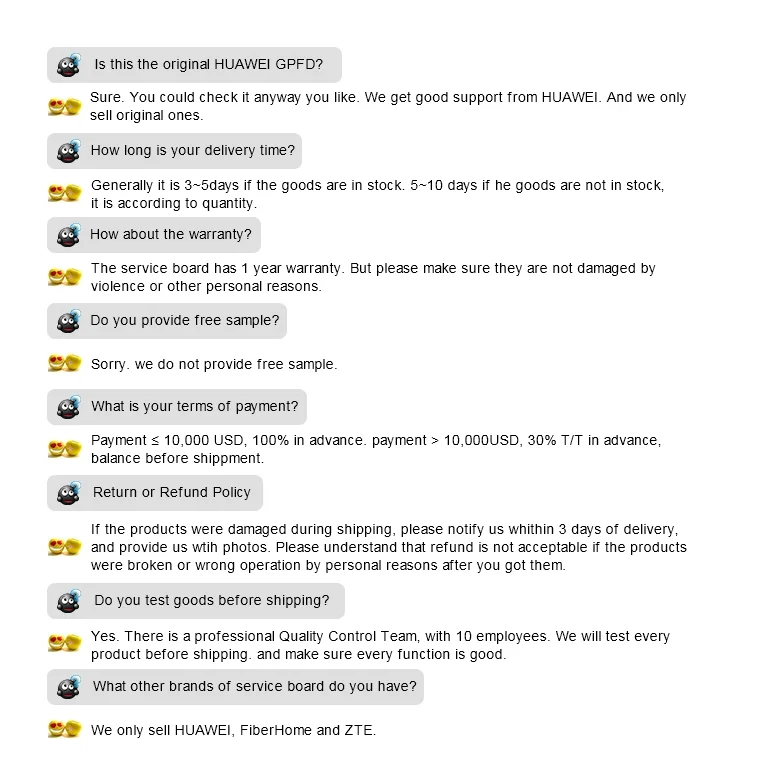 Is this the original HUAWEI GPFD?

Sure. You could check it anyway you like. We get good support from HUAWEI. And we only sell original ones.

How long is your delivery time?

Generally it is 3~5days if the goods are in stock. 5~10 days if he goods are not in stock, it is according to quantity.

How about the warranty?

The service board has 1 year warranty. But please make sure they are not damaged by violence or other personal reasons.

Do you provide free sample?

Sorry. we do not provide free sample.

What is your terms of payment?

Payment ≤ 10,000 USD, 100% in advance. payment > 10,000USD, 30% T/T in advance, balance before shippment.

Return or Refund Policy

If the products were damaged during shipping, please notify us whithin 3 days of delivery, and provide us wtih photos. Please understand that refund is not acceptable if the products were broken or wrong operation by personal reasons after you got them.

Do you test goods before shipping?

Yes. There is a professional Quality Control Team, with 10 employees. We will test every product before shipping. and make sure every function is good.

What other brands of service board do you have?

We only sell HUAWEI, FiberHome and ZTE.